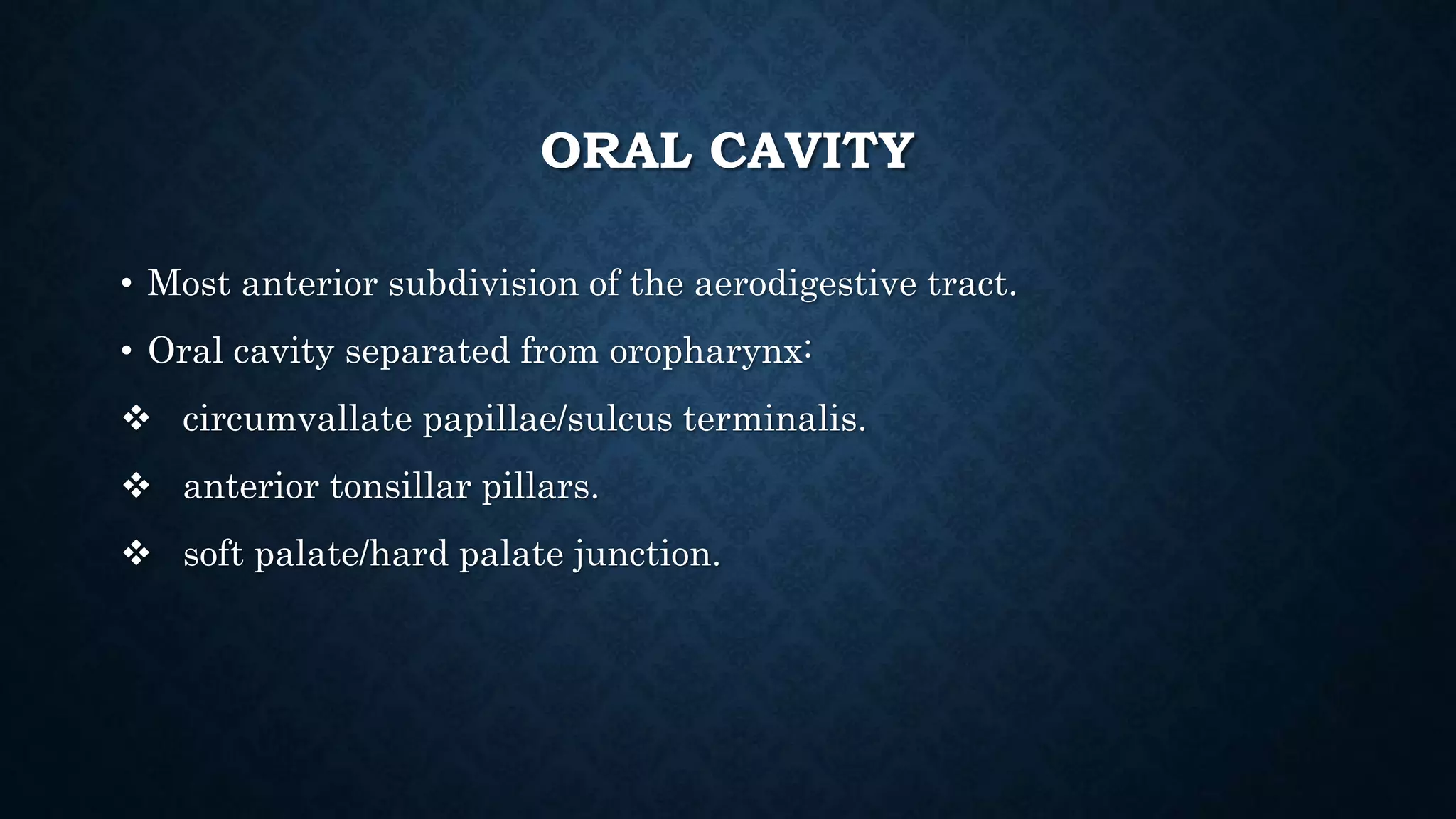 ORAL CAVITY

• Most anterior subdivision of the aerodigestive tract.

• Oral cavity separated from oropharynx:

❖ circumvallate papillae/sulcus terminalis.

❖ anterior tonsillar pillars.

❖ soft palate/hard palate junction.